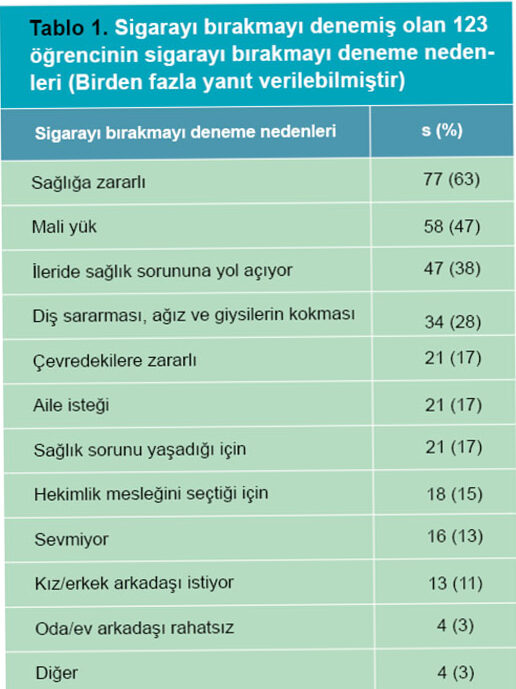 Tablo 1. Sigarayı bırakmayı denemiş olan 123 öğrencinin sigarayı bırakmayı deneme nedenleri (Birden fazla yanıt verilebilmiştir)

| Sigarayı bırakmayı deneme nedenleri | s (%) |
|---|---|
| Sağlığa zararlı | 77 (63) |
| Mali yük | 58 (47) |
| İleride sağlık sorununa yol açıyor | 47 (38) |
| Diş sararması, ağız ve giysilerin kokması | 34 (28) |
| Çevredekilere zararlı | 21 (17) |
| Aile isteği | 21 (17) |
| Sağlık sorunu yaşadığı için | 21 (17) |
| Hekimlik mesleğini seçtiği için | 18 (15) |
| Sevmiyor | 16 (13) |
| Kız/erkek arkadaşı istiyor | 13 (11) |
| Oda/ev arkadaşı rahatsız | 4 (3) |
| Diğer | 4 (3) |